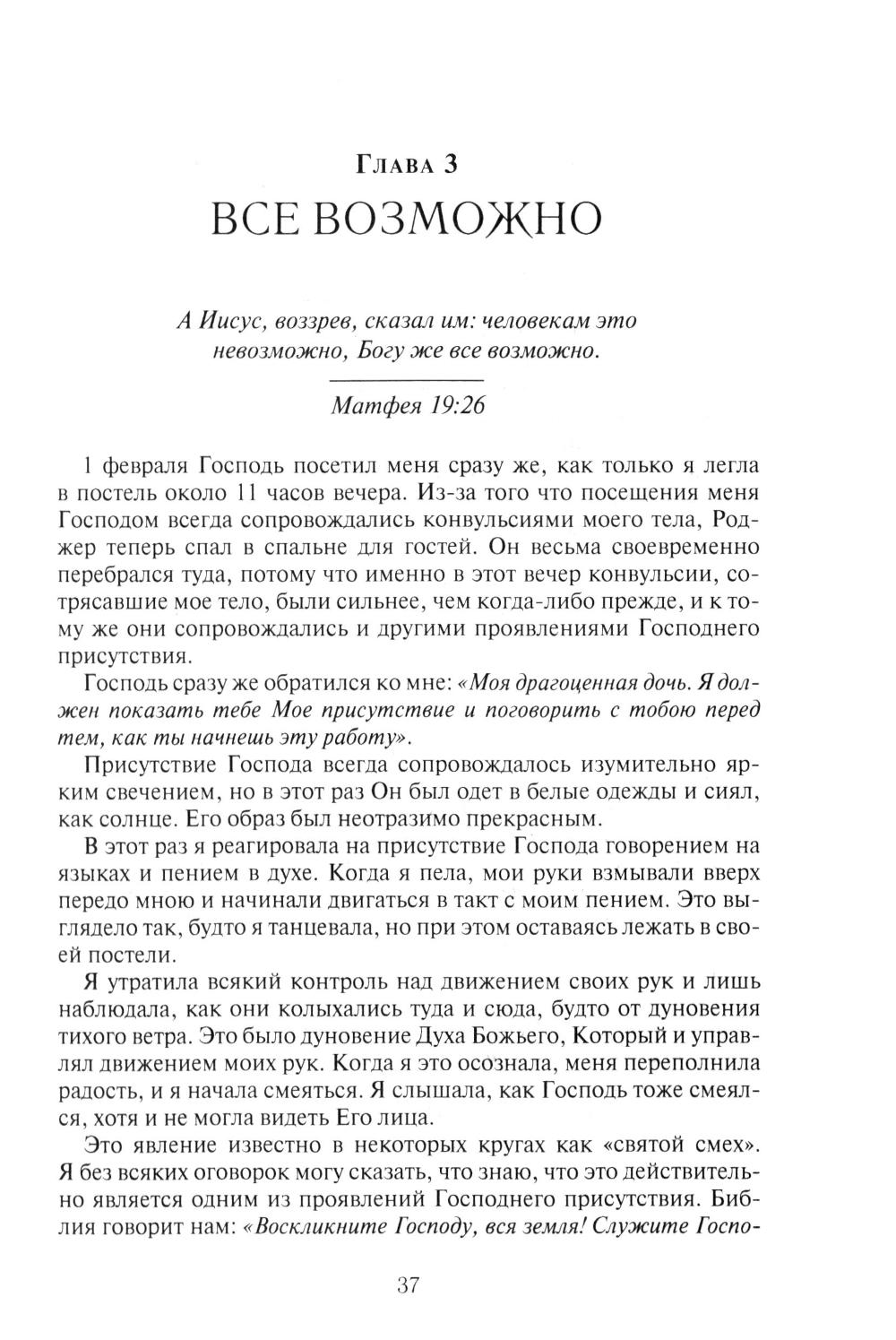 Глава 3
ВСЕ ВОЗМОЖНО

А Иисус, воззрев, сказал им: человекам это невозможно, Богу же все возможно.

Матфея 19:26

1 февраля Господь посетил меня сразу же, как только я легла в постель около 11 часов вечера. Из-за того что посещения меня Господом всегда сопровождались конвульсиями моего тела, Роджер теперь спал в спальне для гостей. Он весьма своевременно перебрался туда, потому что именно в этот вечер конвульсии, сотрясавшие мое тело, были сильнее, чем когда-либо прежде, и к тому же они сопровождались и другими проявлениями Господнего присутствия.

Господь сразу же обратился ко мне: «Моя драгоценная дочь. Я должен показать тебе Мое присутствие и поговорить с тобою перед тем, как ты начнешь эту работу».

Присутствие Господа всегда сопровождалось изумительно ярким свечением, но в этот раз Он был одет в белые одежды и сиял, как солнце. Его образ был неотразимо прекрасным.

В этот раз я реагировала на присутствие Господа говорением на языках и пением в духе. Когда я пела, мои руки взмывали вверх передо мною и начинали двигаться в такт с моим пением. Это выглядело так, будто я танцевала, но при этом оставаясь лежать в своей постели.

Я утратила всякий контроль над движением своих рук и лишь наблюдала, как они колыхались туда и сюда, будто от дуновения тихого ветра. Это было дуновение Духа Божьего, Который и управлял движением моих рук. Когда я это осознала, меня переполнила радость, и я начала смеяться. Я слышала, как Господь тоже смеялся, хотя и не могла видеть Его лица.

Это явление известно в некоторых кругах как «святой смех». Я без всяких оговорок могу сказать, что знаю, что это действительно является одним из проявлений Господнего присутствия. Библия говорит нам: «Воскликните Господу, вся земля! Служите Госпо-

37